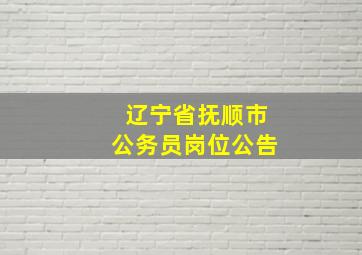 辽宁省抚顺市
公务员岗位公告